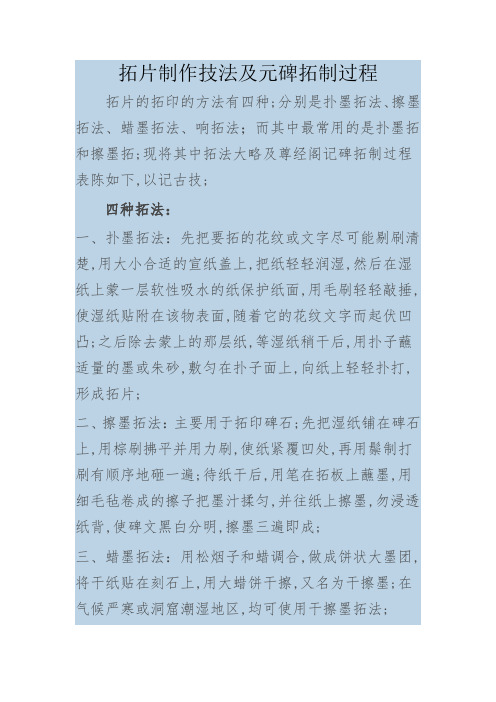 拓片制作技法及元碑拓制过程

拓片的拓印的方法有四种;分别是扑墨拓法、擦墨拓法、蜡墨拓法、响拓法;而其中最常用的是扑墨拓和擦墨拓;现将其中拓法大略及尊经阁记碑拓制过程表陈如下,以记古技;

四种拓法:

一、扑墨拓法:先把要拓的花纹或文字尽可能刷刷清楚,用大小合适的宣纸盖上,把纸轻轻润湿,然后在湿纸上蒙一层软性吸水的纸保护纸面,用毛刷轻轻敲捶,使湿纸贴附在该物表面,随着它的花纹文字而起伏凹凸;之后除去蒙上的那层纸,等湿纸稍干后,用扑子蘸适量的墨或朱砂,敷匀在扑子面上,向纸上轻轻扑打,形成拓片;

二、擦墨拓法:主要用于拓印碑石;先把湿纸铺在碑石上,用棕刷拂平并用力刷,使纸紧覆凹处,再用鬃制打刷有顺序地砸一遍;待纸干后,用笔在拓板上蘸墨,用细毛毡卷成的擦子把墨汁揉匀,并往纸上擦墨,勿浸透纸背,使碑文黑白分明,擦墨三遍即成;

三、蜡墨拓法:用松烟子和蜡调合,做成饼状大墨团,将干纸贴在刻石上,用大蜡饼干擦,又名为干擦墨;在气候严寒或洞窟潮湿地区,均可使用干擦墨拓法;